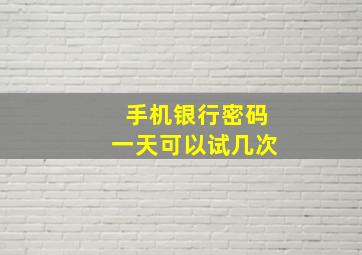 手机银行密码
一天可以试几次